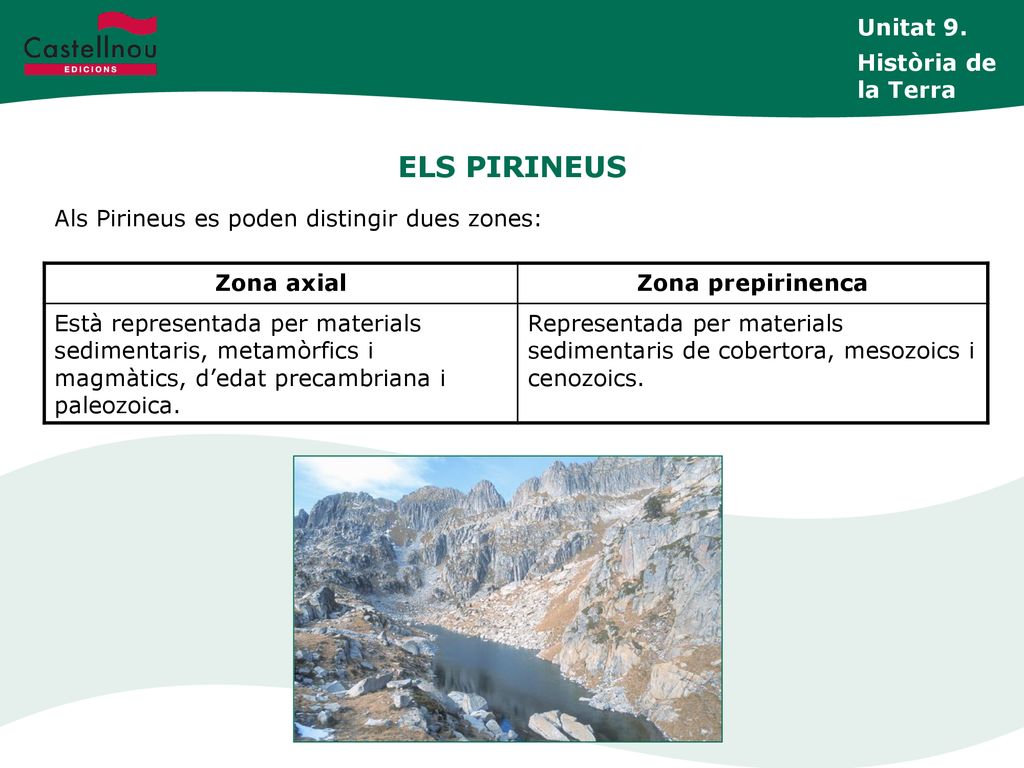 Castellnou
EDICIONS

Unitat 9.
Història de la Terra

ELS PIRINEUS

Als Pirineus es poden distingir dues zones:

| Zona axial | Zona prepirinenca |
|---|---|
| Està representada per materials sedimentaris, metamòrfics i magmàtics, d’edat precambriana i paleozoica. | Representada per materials sedimentaris de cobertora, mesozoics i cenozoics. |